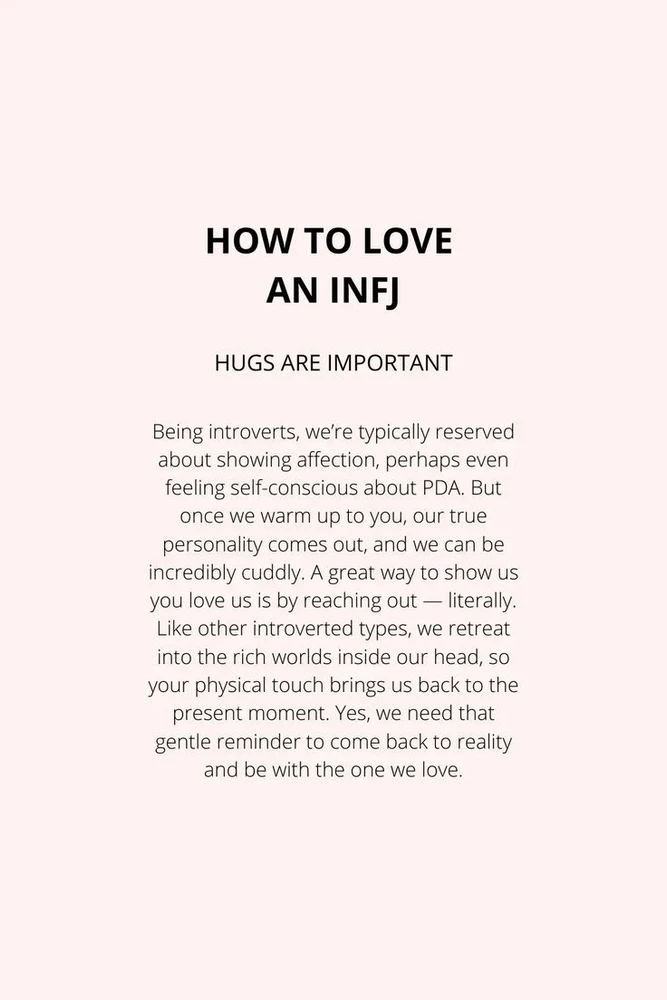 HOW TO LOVE
AN INFJ

HUGS ARE IMPORTANT

Being introverts, we're typically reserved about showing affection, perhaps even feeling self-conscious about PDA. But once we warm up to you, our true personality comes out, and we can be incredibly cuddly. A great way to show us you love us is by reaching out — literally. Like other introverted types, we retreat into the rich worlds inside our head, so your physical touch brings us back to the present moment. Yes, we need that gentle reminder to come back to reality and be with the one we love.